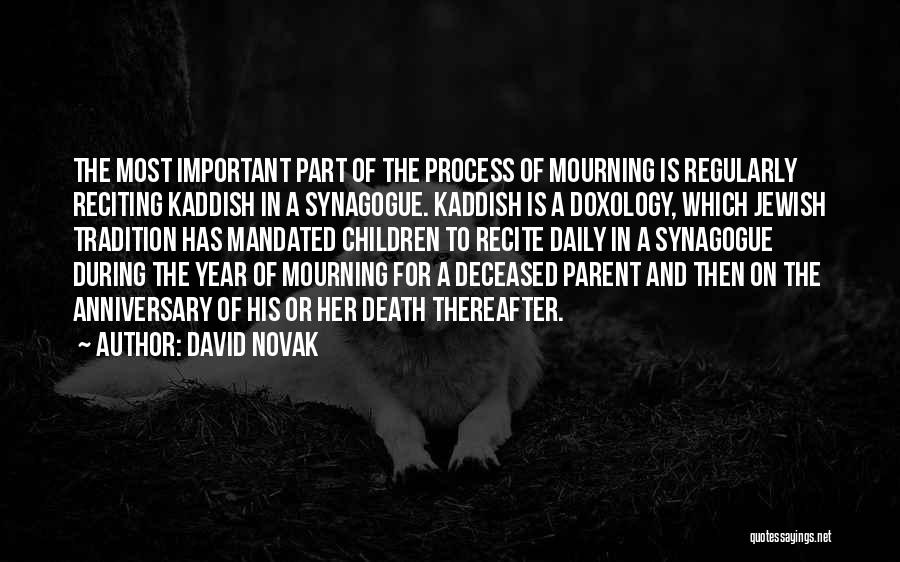 THE MOST IMPORTANT PART OF THE PROCESS OF MOURNING IS REGULARLY RECITING KADDISH IN A SYNAGOGUE. KADDISH IS A DOXOLOGY, WHICH JEWISH TRADITION HAS MANDATED CHILDREN TO RECITE DAILY IN A SYNAGOGUE DURING THE YEAR OF MOURNING FOR A DECEASED PARENT AND THEN ON THE ANNIVERSARY OF HIS OR HER DEATH THEREAFTER.

AUTHOR: DAVID NOVAK

quotessayings.net